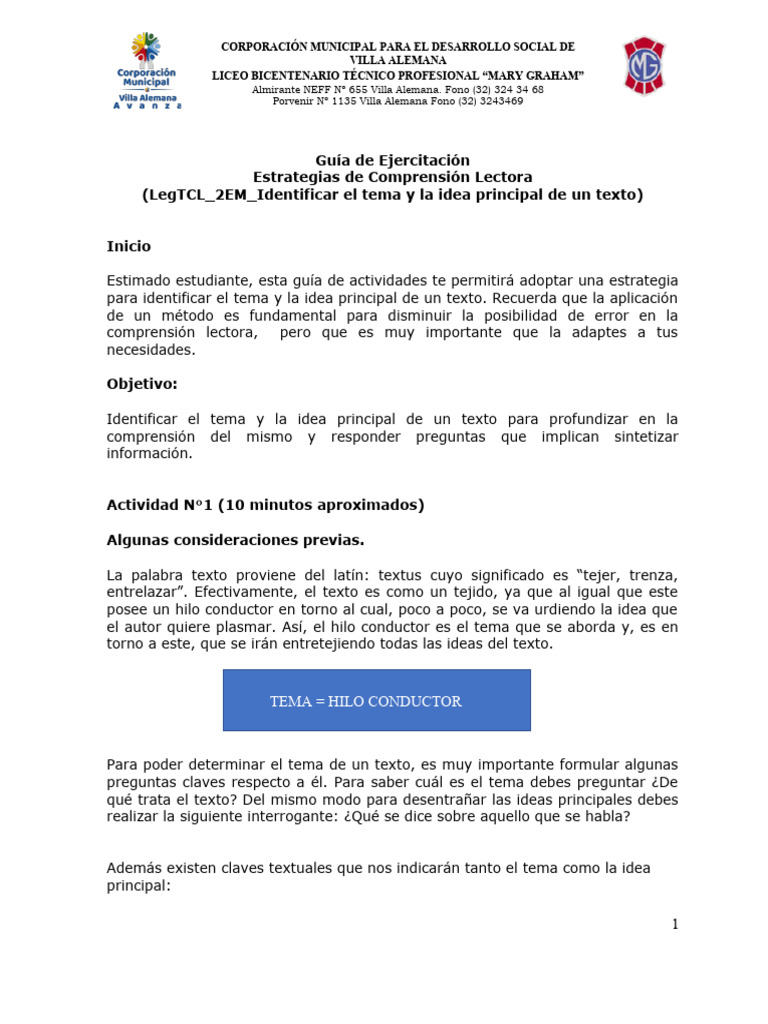 Corporación Municipal Villa Alemana Avanza

CORPORACIÓN MUNICIPAL PARA EL DESARROLLO SOCIAL DE VILLA ALEMANA
LICEO BICENTENARIO TÉCNICO PROFESIONAL "MARY GRAHAM"
Almirante NEFF N° 655 Villa Alemana. Fono (32) 324 34 68
Porvenir N° 1135 Villa Alemana Fono (32) 3243469

MG

Guía de Ejercitación
Estrategias de Comprensión Lectora
(LegTCL_2EM_Identificar el tema y la idea principal de un texto)

Inicio

Estimado estudiante, esta guía de actividades te permitirá adoptar una estrategia para identificar el tema y la idea principal de un texto. Recuerda que la aplicación de un método es fundamental para disminuir la posibilidad de error en la comprensión lectora, pero que es muy importante que la adaptes a tus necesidades.

Objetivo:

Identificar el tema y la idea principal de un texto para profundizar en la comprensión del mismo y responder preguntas que implican sintetizar información.

Actividad N°1 (10 minutos aproximados)

Algunas consideraciones previas.

La palabra texto proviene del latín: textus cuyo significado es "tejer, trenza, entrelazar". Efectivamente, el texto es como un tejido, ya que al igual que este posee un hilo conductor en torno al cual, poco a poco, se va urdiendo la idea que el autor quiere plasmar. Así, el hilo conductor es el tema que se aborda y, es en torno a este, que se irán entretejiendo todas las ideas del texto.

TEMA = HILO CONDUCTOR

Para poder determinar el tema de un texto, es muy importante formular algunas preguntas claves respecto a él. Para saber cuál es el tema debes preguntar ¿De qué trata el texto? Del mismo modo para desentrañar las ideas principales debes realizar la siguiente interrogante: ¿Qué se dice sobre aquello que se habla?

Además existen claves textuales que nos indicarán tanto el tema como la idea principal:

1